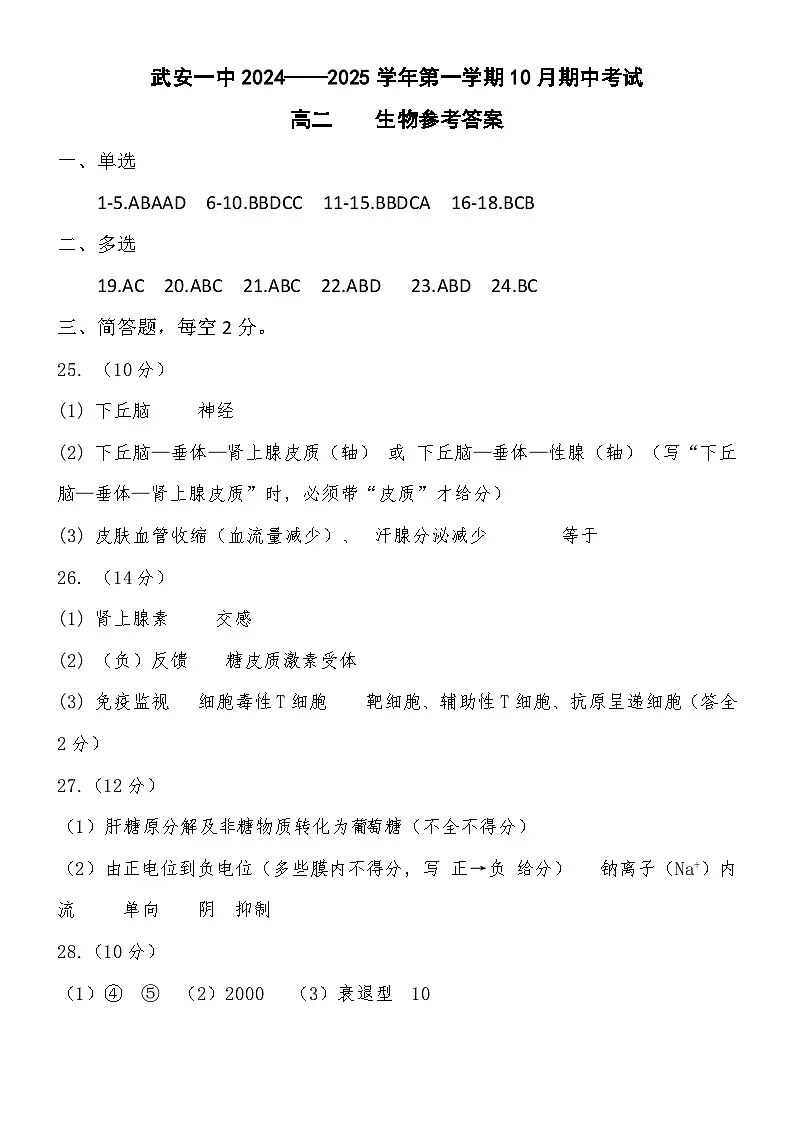 武安一中 2024——2025 学年第一学期 10 月期中考试

高二　　生物参考答案

一、单选

1-5.ABAAD　6-10.BBDCC　11-15.BBDCA　16-18.BCB

二、多选

19.AC　20.ABC　21.ABC　22.ABD　23.ABD　24.BC

三、简答题，每空 2 分。

25. （10 分）

(1) 下丘脑　　神经

(2) 下丘脑—垂体—肾上腺皮质（轴） 或 下丘脑—垂体—性腺（轴）（写“下丘脑—垂体—肾上腺皮质”时，必须带“皮质”才给分）

(3) 皮肤血管收缩（血流量减少）、 汗腺分泌减少　　　等于

26. （14 分）

(1) 肾上腺素　　交感

(2) （负）反馈　　糖皮质激素受体

(3) 免疫监视　细胞毒性 T 细胞　　靶细胞、辅助性 T 细胞、抗原呈递细胞（答全 2 分）

27.（12 分）

（1）肝糖原分解及非糖物质转化为葡萄糖（不全不得分）

（2）由正电位到负电位（多些膜内不得分，写 正→负 给分）　钠离子（$Na^+$）内流　　单向　　阴　抑制

28.（10 分）

（1）④　⑤　（2）2000　（3）衰退型　10